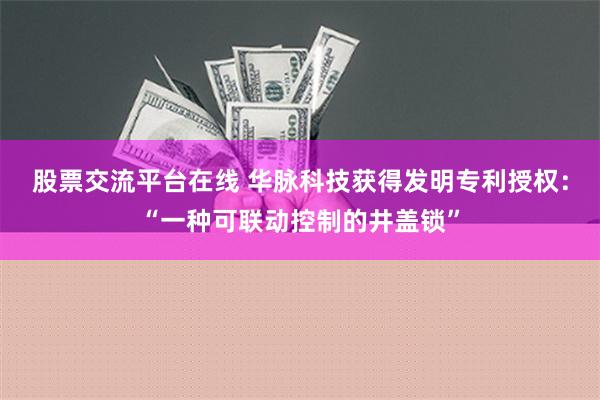 股票交流平台在线 华脉科技获得发明专利授权：“一种可联动控制的井盖锁”